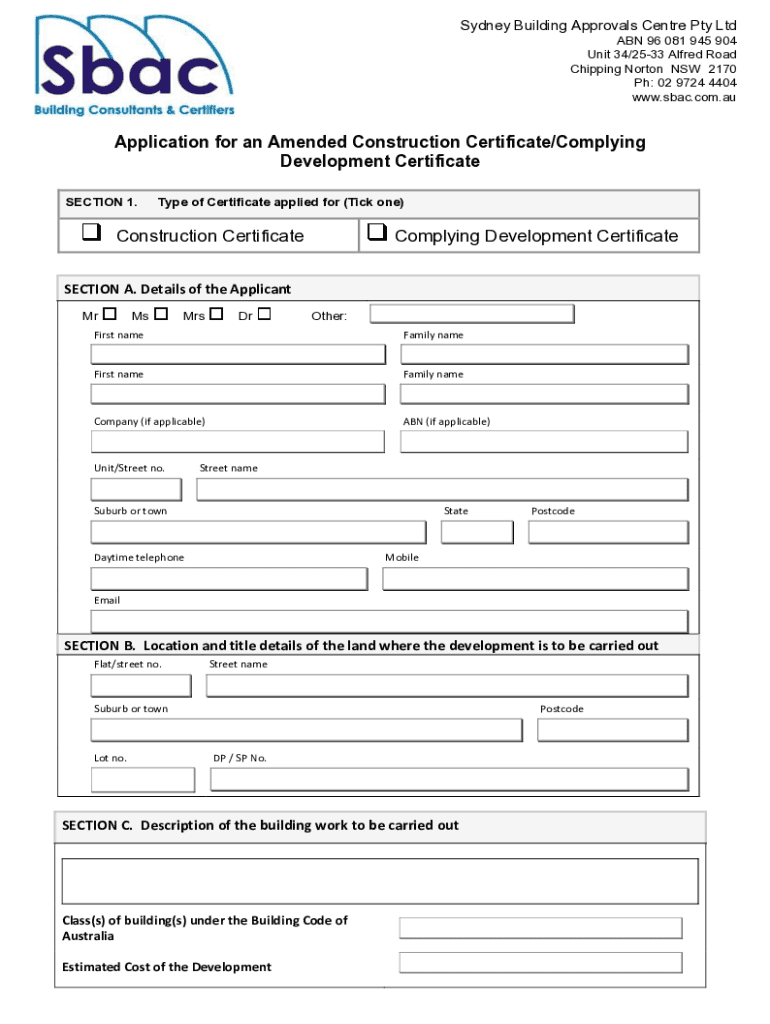 Sbac
Building Consultants & Certifiers

Sydney Building Approvals Centre Pty Ltd
ABN 96 081 945 904
Unit 34/25-33 Alfred Road
Chipping Norton NSW 2170
Ph: 02 9724 4404
www.sbac.com.au

Application for an Amended Construction Certificate/Complying Development Certificate

SECTION 1. Type of Certificate applied for (Tick one)

❑ Construction Certificate ❑ Complying Development Certificate

SECTION A. Details of the Applicant

Mr ☐ Ms ☐ Mrs ☐ Dr ☐ Other:

First name Family name

First name Family name

Company (if applicable) ABN (if applicable)

Unit/Street no. Street name

Suburb or town State Postcode

Daytime telephone Mobile

Email

SECTION B. Location and title details of the land where the development is to be carried out

Flat/street no. Street name

Suburb or town Postcode

Lot no. DP / SP No.

SECTION C. Description of the building work to be carried out

Class(s) of building(s) under the Building Code of Australia

Estimated Cost of the Development